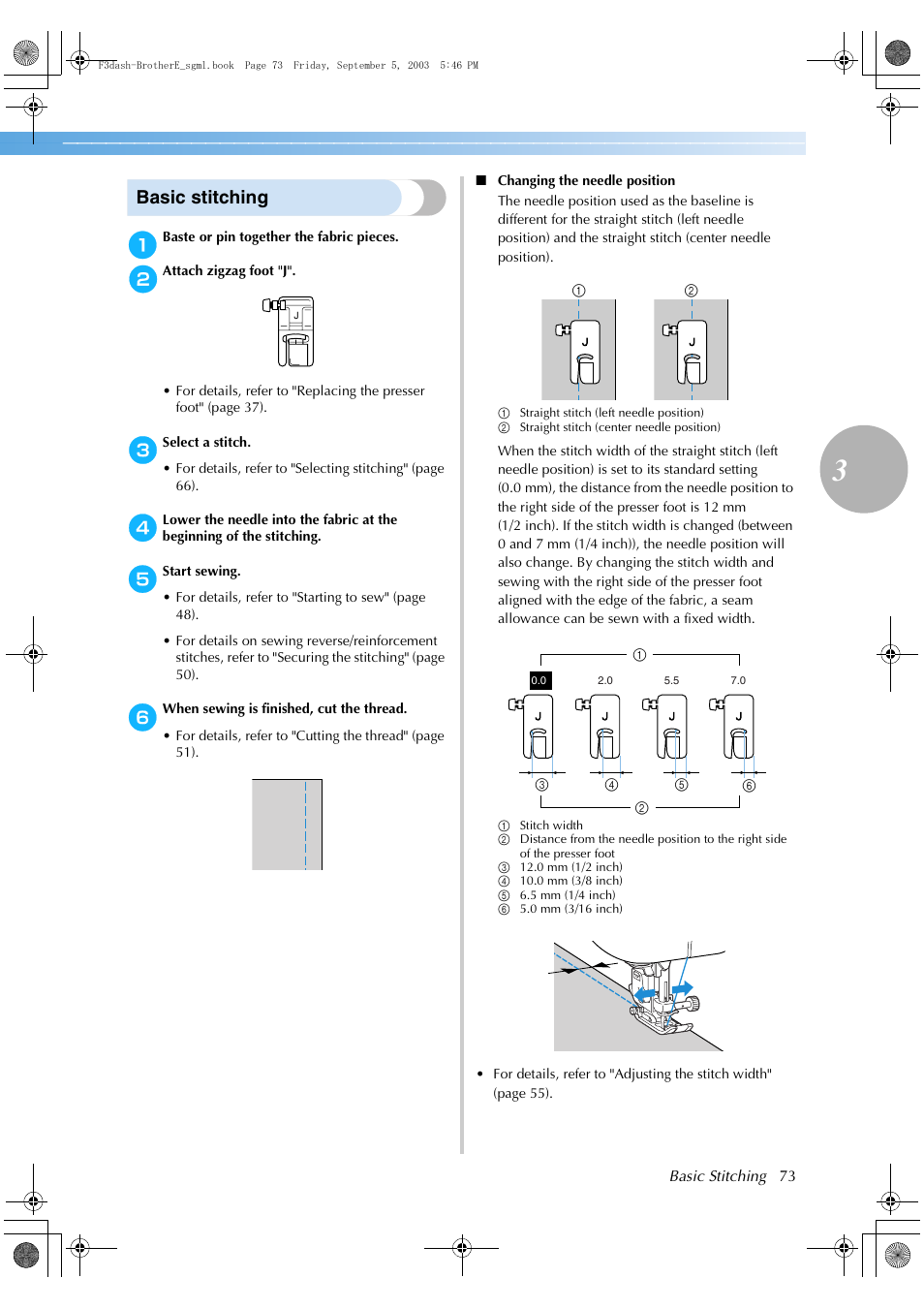 F3dash-BrotherE_sgml.book Page 73 Friday, September 5, 2003 5:46 PM

Basic stitching

1 Baste or pin together the fabric pieces.

2 Attach zigzag foot "J".

J

• For details, refer to "Replacing the presser foot" (page 37).

3 Select a stitch.

• For details, refer to "Selecting stitching" (page 66).

4 Lower the needle into the fabric at the beginning of the stitching.

5 Start sewing.

• For details, refer to "Starting to sew" (page 48).

• For details on sewing reverse/reinforcement stitches, refer to "Securing the stitching" (page 50).

6 When sewing is finished, cut the thread.

• For details, refer to "Cutting the thread" (page 51).

■ Changing the needle position

The needle position used as the baseline is different for the straight stitch (left needle position) and the straight stitch (center needle position).

① ②

J J

① Straight stitch (left needle position)
② Straight stitch (center needle position)

When the stitch width of the straight stitch (left needle position) is set to its standard setting (0.0 mm), the distance from the needle position to the right side of the presser foot is 12 mm (1/2 inch). If the stitch width is changed (between 0 and 7 mm (1/4 inch)), the needle position will also change. By changing the stitch width and sewing with the right side of the presser foot aligned with the edge of the fabric, a seam allowance can be sewn with a fixed width.

①

0.0 2.0 5.5 7.0

J J J J

③ ④ ⑤ ⑥

②

① Stitch width
② Distance from the needle position to the right side of the presser foot
③ 12.0 mm (1/2 inch)
④ 10.0 mm (3/8 inch)
⑤ 6.5 mm (1/4 inch)
⑥ 5.0 mm (3/16 inch)

• For details, refer to "Adjusting the stitch width" (page 55).

3

Basic Stitching 73